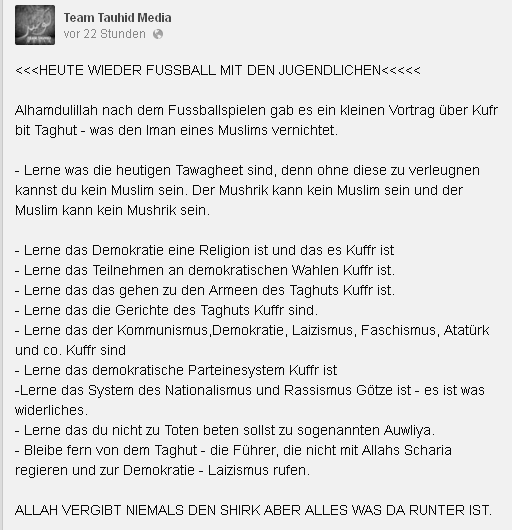 Team Tauhid Media
vor 22 Stunden

<<<HEUTE WIEDER FUSSBALL MIT DEN JUGENDLICHEN<<<<<

Alhamdulillah nach dem Fussballspielen gab es ein kleinen Vortrag über Kufr bit Taghut - was den Iman eines Muslims vernichtet.

- Lerne was die heutigen Tawagheet sind, denn ohne diese zu verleugnen kannst du kein Muslim sein. Der Mushrik kann kein Muslim sein und der Muslim kann kein Mushrik sein.

- Lerne das Demokratie eine Religion ist und das es Kuffr ist
- Lerne das Teilnehmen an demokratischen Wahlen Kuffr ist.
- Lerne das das gehen zu den Armeen des Taghuts Kuffr ist.
- Lerne das die Gerichte des Taghuts Kuffr sind.
- Lerne das der Kommunismus,Demokratie, Laizismus, Faschismus, Atatürk und co. Kuffr sind
- Lerne das demokratische Parteinesystem Kuffr ist
-Lerne das System des Nationalismus und Rassismus Götze ist - es ist was widerliches.
- Lerne das du nicht zu Toten beten sollst zu sogenannten Auwliya.
- Bleibe fern von dem Taghut - die Führer, die nicht mit Allahs Scharia regieren und zur Demokratie - Laizismus rufen.

ALLAH VERGIBT NIEMALS DEN SHIRK ABER ALLES WAS DA RUNTER IST.